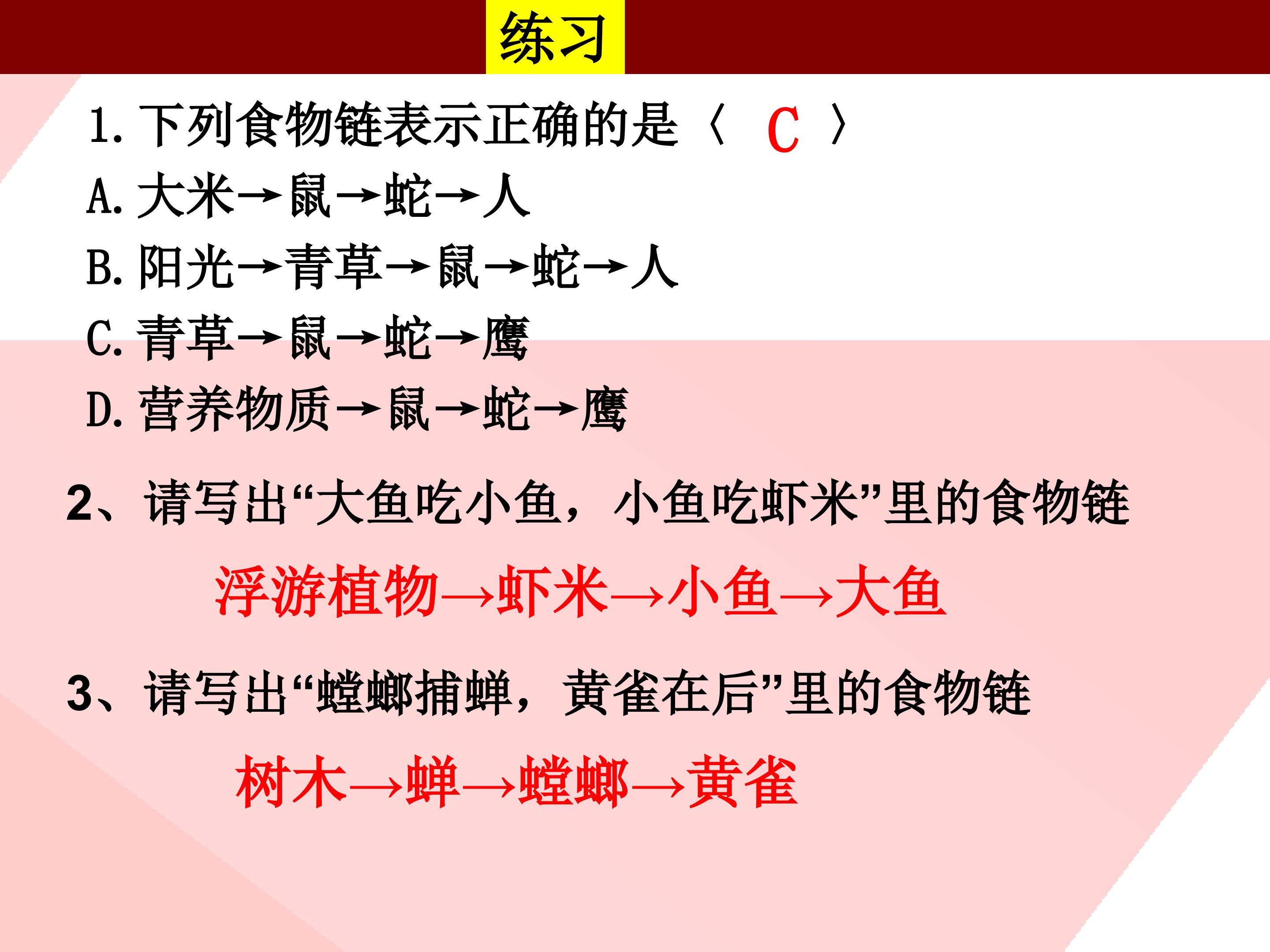 练习

1.下列食物链表示正确的是〈 C 〉

A.大米→鼠→蛇→人

B.阳光→青草→鼠→蛇→人

C.青草→鼠→蛇→鹰

D.营养物质→鼠→蛇→鹰

2、请写出“大鱼吃小鱼，小鱼吃虾米”里的食物链

浮游植物→虾米→小鱼→大鱼

3、请写出“螳螂捕蝉，黄雀在后”里的食物链

树木→蝉→螳螂→黄雀